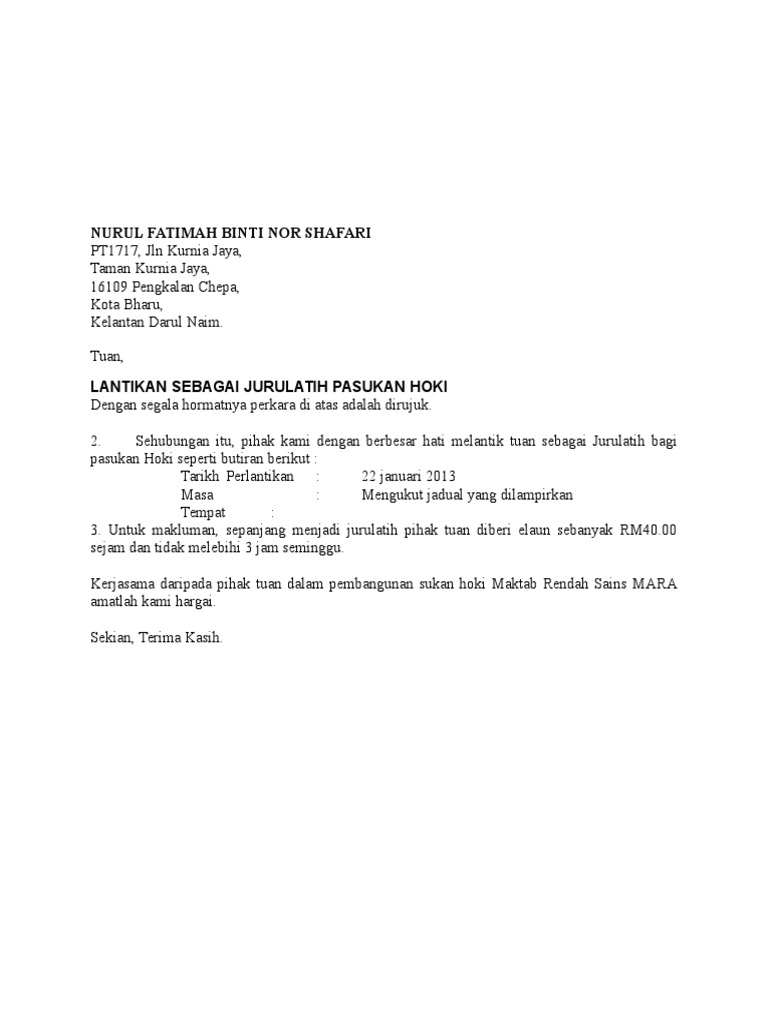 NURUL FATIMAH BINTI NOR SHAFARI
PT1717, Jln Kurnia Jaya,
Taman Kurnia Jaya,
16109 Pengkalan Chepa,
Kota Bharu,
Kelantan Darul Naim.

Tuan,

LANTIKAN SEBAGAI JURULATIH PASUKAN HOKI
Dengan segala hormatnya perkara di atas adalah dirujuk.

2. Sehubungan itu, pihak kami dengan berbesar hati melantik tuan sebagai Jurulatih bagi pasukan Hoki seperti butiran berikut :

Tarikh Perlantikan : 22 januari 2013
Masa : Mengukut jadual yang dilampirkan
Tempat :

3. Untuk makluman, sepanjang menjadi jurulatih pihak tuan diberi elaun sebanyak RM40.00 sejam dan tidak melebihi 3 jam seminggu.

Kerjasama daripada pihak tuan dalam pembangunan sukan hoki Maktab Rendah Sains MARA amatlah kami hargai.

Sekian, Terima Kasih.